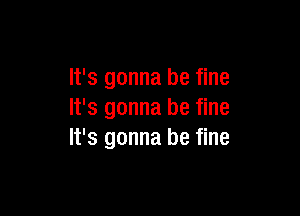 It's gonna be fine
It's gonna be fine
It's gonna be fine